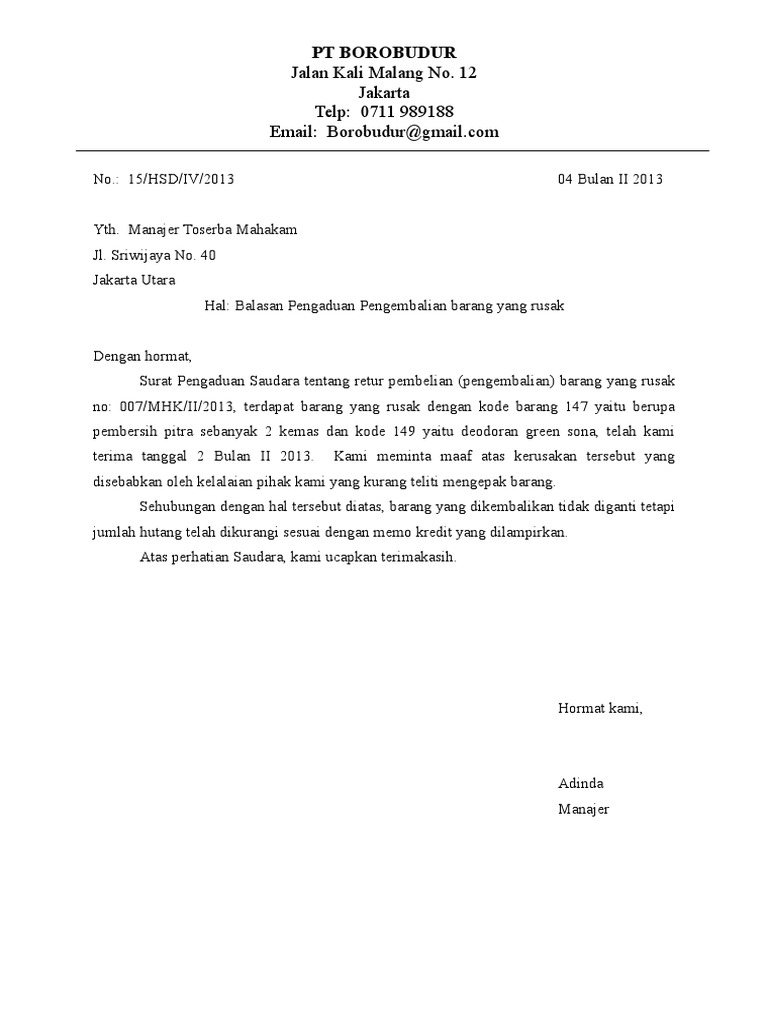 PT BOROBUDUR
Jalan Kali Malang No. 12
Jakarta
Telp: 0711 989188
Email: Borobudur@gmail.com

No.: 15/HSD/IV/2013

04 Bulan II 2013

Yth. Manajer Toserba Mahakam
Jl. Sriwijaya No. 40
Jakarta Utara

Hal: Balasan Pengaduan Pengembalian barang yang rusak

Dengan hormat,

Surat Pengaduan Saudara tentang retur pembelian (pengembalian) barang yang rusak no: 007/MHK/II/2013, terdapat barang yang rusak dengan kode barang 147 yaitu berupa pembersih pitra sebanyak 2 kemas dan kode 149 yaitu deodoran green sona, telah kami terima tanggal 2 Bulan II 2013. Kami meminta maaf atas kerusakan tersebut yang disebabkan oleh kelalaian pihak kami yang kurang teliti mengepak barang.

Sehubungan dengan hal tersebut diatas, barang yang dikembalikan tidak diganti tetapi jumlah hutang telah dikurangi sesuai dengan memo kredit yang dilampirkan.

Atas perhatian Saudara, kami ucapkan terimakasih.

Hormat kami,

Adinda
Manajer